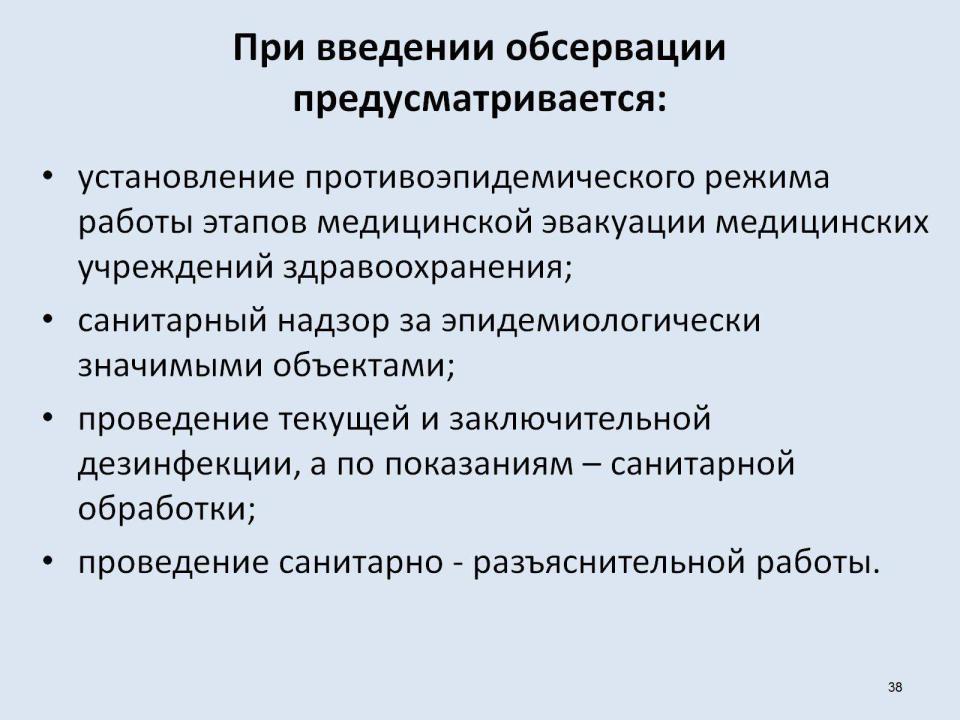 При введении обсервации предусматривается:

• установление противоэпидемического режима работы этапов медицинской эвакуации медицинских учреждений здравоохранения;

• санитарный надзор за эпидемиологически значимыми объектами;

• проведение текущей и заключительной дезинфекции, а по показаниям – санитарной обработки;

• проведение санитарно - разъяснительной работы.

38